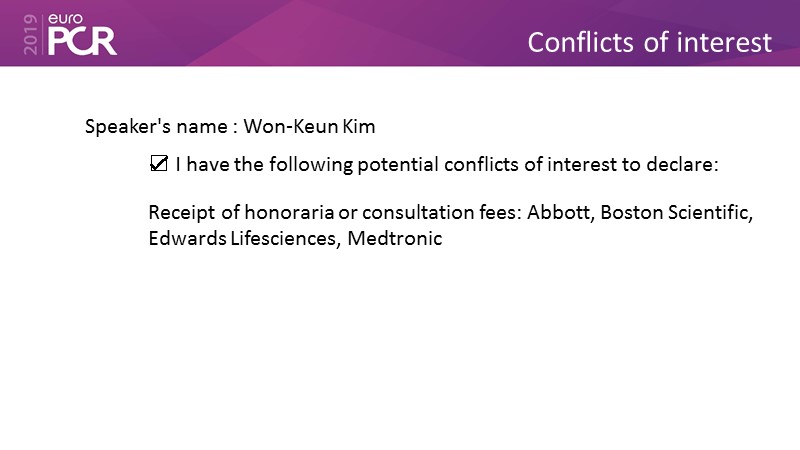 2019 euro PCR

Conflicts of interest

Speaker's name : Won-Keun Kim

☑ I have the following potential conflicts of interest to declare:

Receipt of honoraria or consultation fees: Abbott, Boston Scientific, Edwards Lifesciences, Medtronic